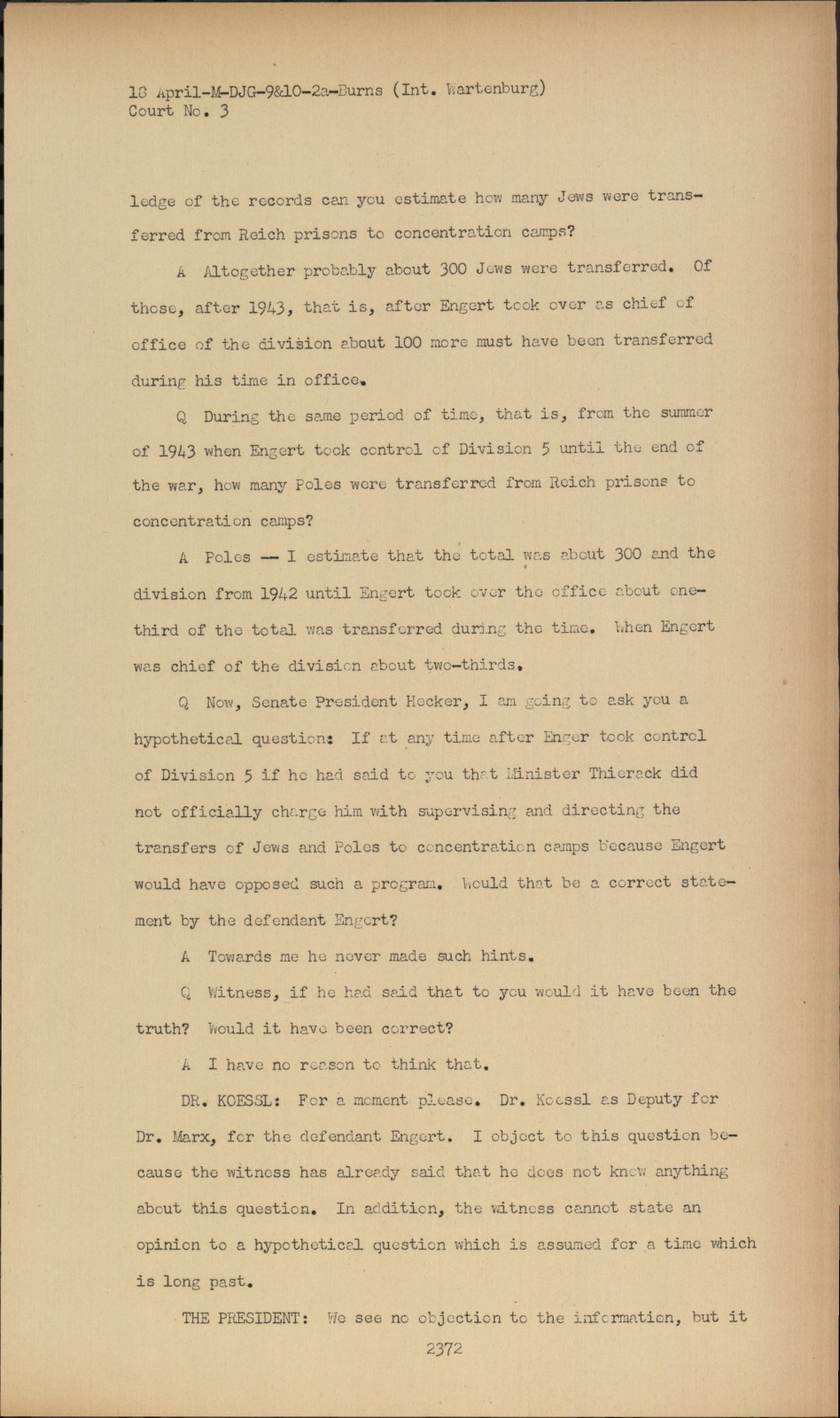 18 April-M-DJG-9&10-2a-Burns (Int. Wartenburg)
Court No. 3

ledge of the records can you estimate how many Jews were transferred from Reich prisons to concentration camps?

A Altogether probably about 300 Jews were transferred. Of those, after 1943, that is, after Engert took over as chief of office of the division about 100 more must have been transferred during his time in office.

Q During the same period of time, that is, from the summer of 1943 when Engert took control of Division 5 until the end of the war, how many Poles were transferred from Reich prisons to concentration camps?

A Poles -- I estimate that the total was about 300 and the division from 1942 until Engert took over the office about one-third of the total was transferred during the time. When Engert was chief of the division about two-thirds.

Q Now, Senate President Hecker, I am going to ask you a hypothetical question: If at any time after Enger took control of Division 5 if he had said to you that Minister Thierack did not officially charge him with supervising and directing the transfers of Jews and Poles to concentration camps because Engert would have opposed such a program. Would that be a correct statement by the defendant Engert?

A Towards me he never made such hints.

Q Witness, if he had said that to you would it have been the truth? Would it have been correct?

A I have no reason to think that.

DR. KOESSL: For a moment please. Dr. Koessl as Deputy for Dr. Marx, for the defendant Engert. I object to this question because the witness has already said that he does not know anything about this question. In addition, the witness cannot state an opinion to a hypothetical question which is assumed for a time which is long past.

THE PRESIDENT: We see no objection to the information, but it

2372